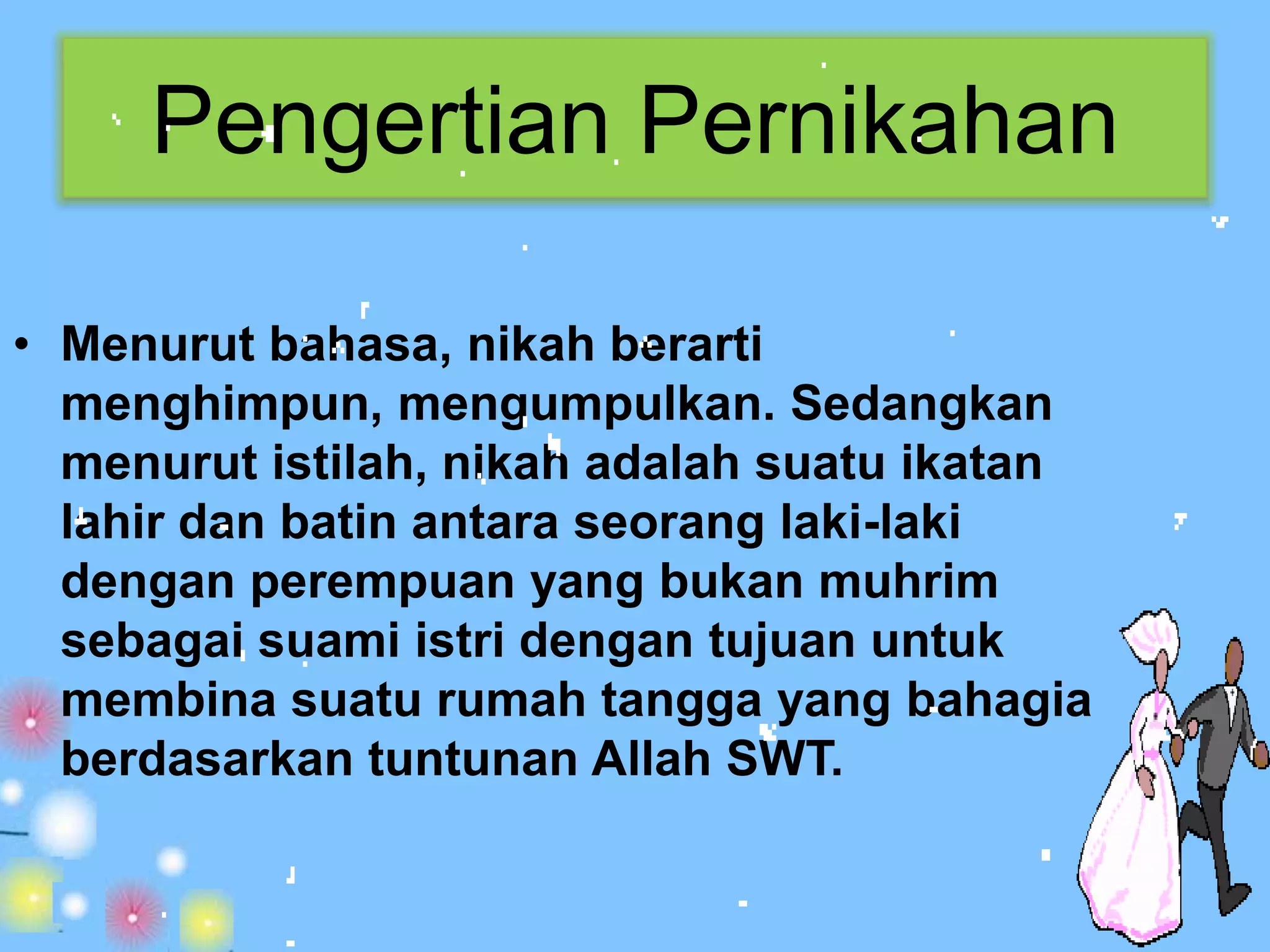 Pengertian Pernikahan

• Menurut bahasa, nikah berarti menghimpun, mengumpulkan. Sedangkan menurut istilah, nikah adalah suatu ikatan lahir dan batin antara seorang laki-laki dengan perempuan yang bukan muhrim sebagai suami istri dengan tujuan untuk membina suatu rumah tangga yang bahagia berdasarkan tuntunan Allah SWT.